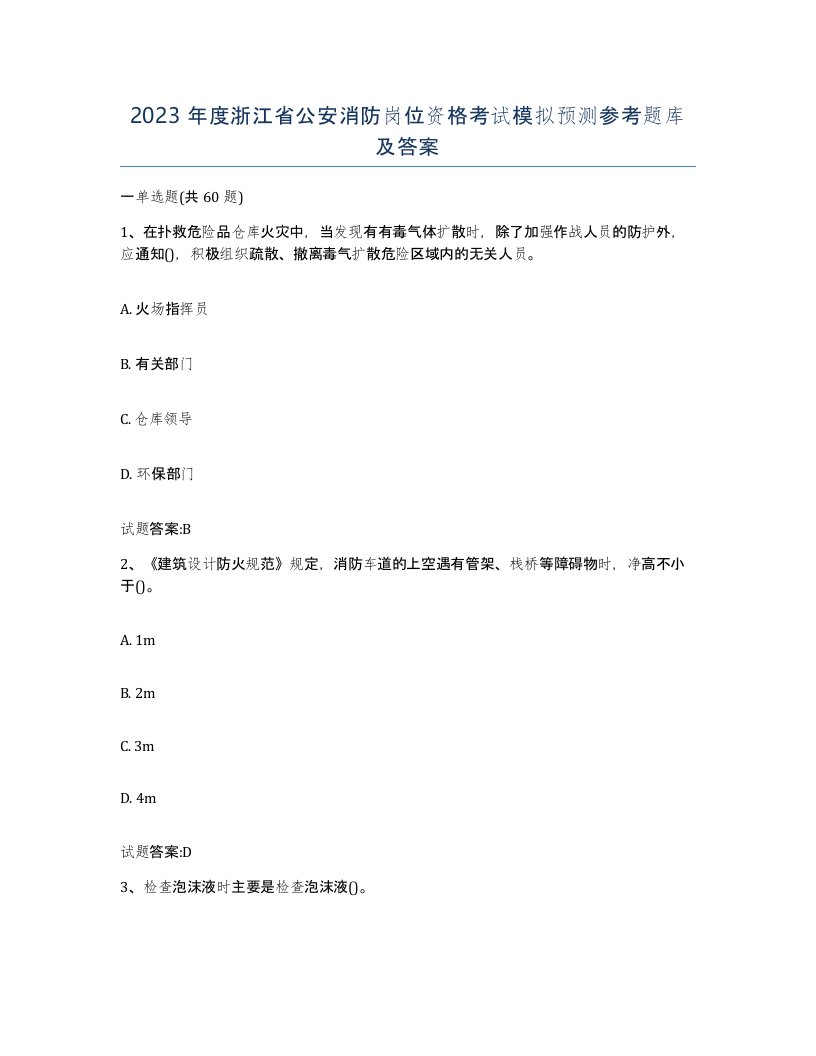 2023 年度浙江省公安消防岗位资格考试模拟预测参考题库及答案

一单选题(共 60 题)

1、在扑救危险品仓库火灾中，当发现有有毒气体扩散时，除了加强作战人员的防护外，应通知()，积极组织疏散、撤离毒气扩散危险区域内的无关人员。

A. 火场指挥员

B. 有关部门

C. 仓库领导

D. 环保部门

试题答案:B

2、《建筑设计防火规范》规定，消防车道的上空遇有管架、栈桥等障碍物时，净高不小于()。

A. 1m

B. 2m

C. 3m

D. 4m

试题答案:D

3、检查泡沫液时主要是检查泡沫液()。